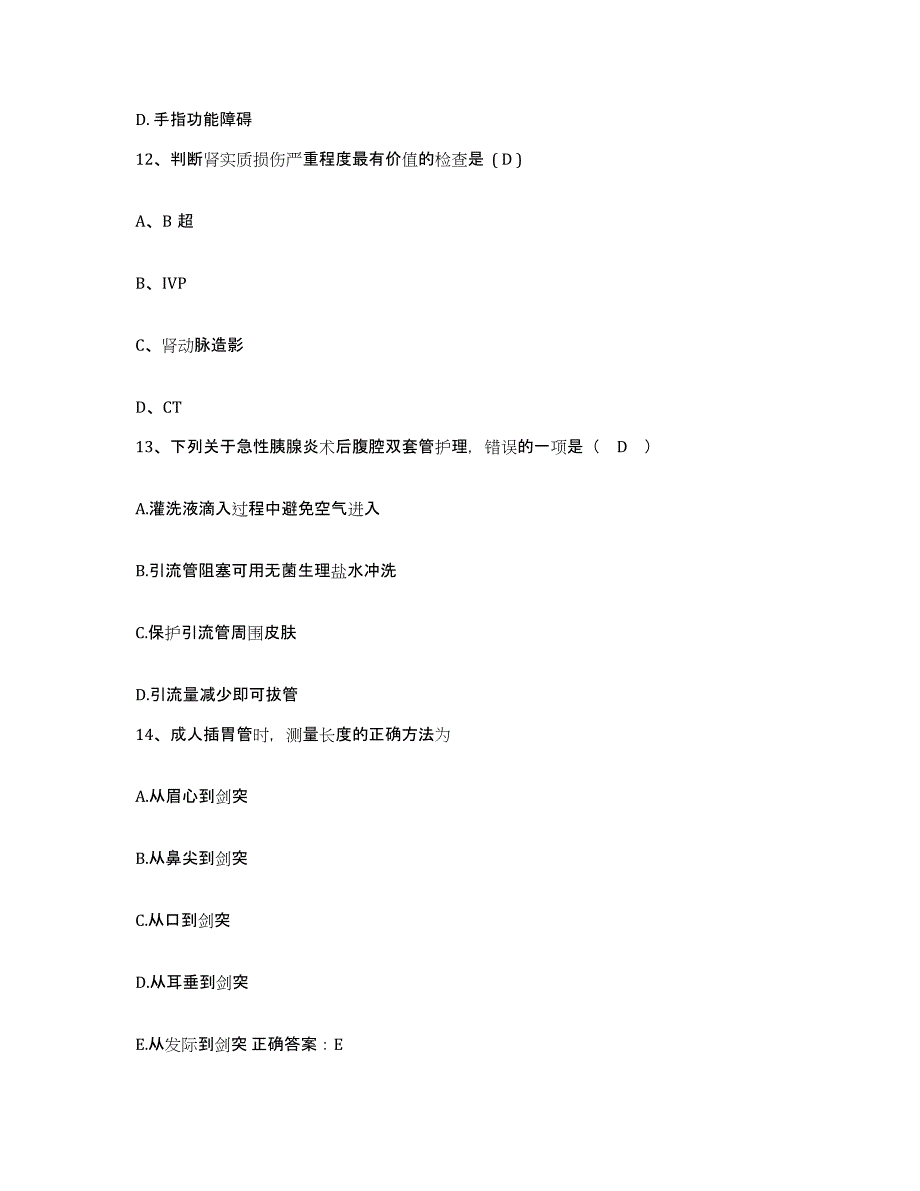 D. 手指功能障碍

12、判断肾实质损伤严重程度最有价值的检查是（D）

A、B 超

B、IVP

C、肾动脉造影

D、CT

13、下列关于急性胰腺炎术后腹腔双套管护理，错误的一项是（　D　）

A.灌洗液滴入过程中避免空气进入

B.引流管阻塞可用无菌生理盐水冲洗

C.保护引流管周围皮肤

D.引流量减少即可拔管

14、成人插胃管时，测量长度的正确方法为

A.从眉心到剑突

B.从鼻尖到剑突

C.从口到剑突

D.从耳垂到剑突

E.从发际到剑突 正确答案：E